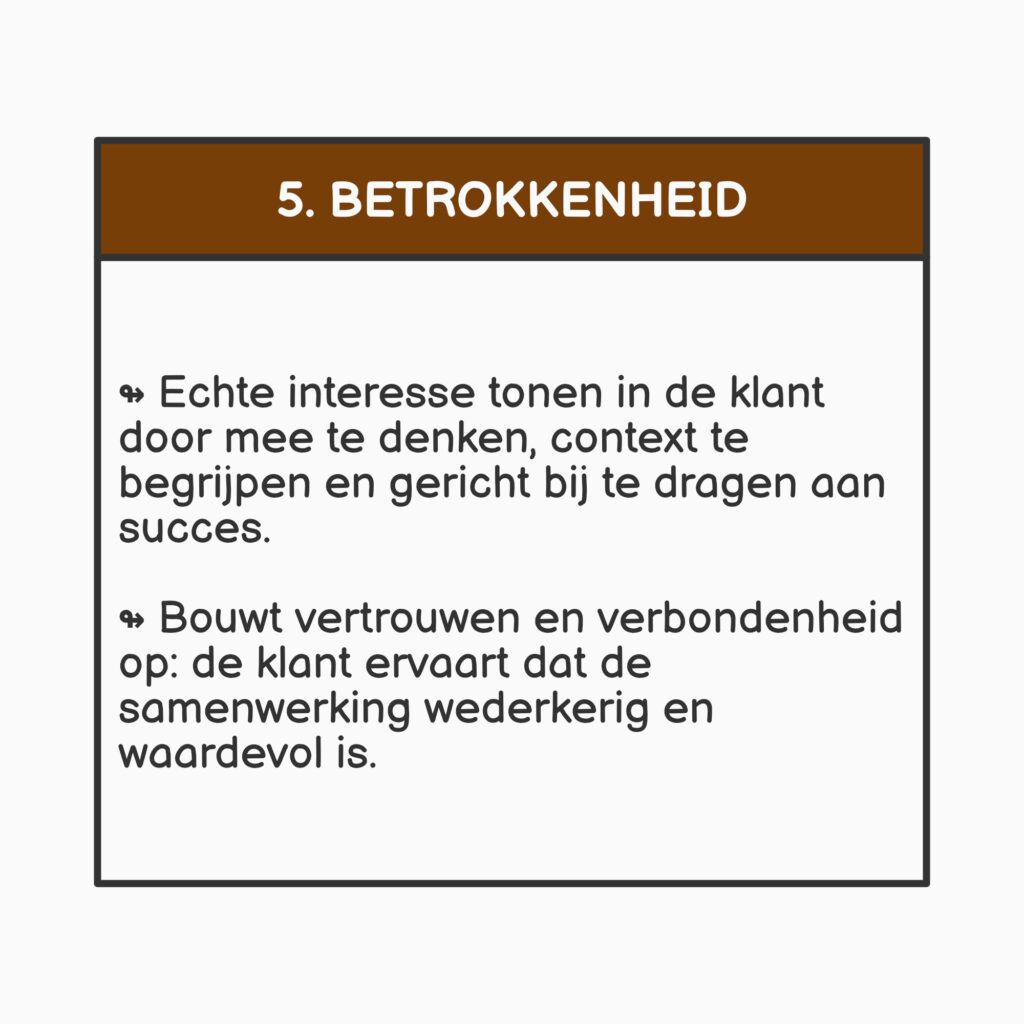 5. BETROKKENHEID

↬ Echte interesse tonen in de klant door mee te denken, context te begrijpen en gericht bij te dragen aan succes.

↬ Bouwt vertrouwen en verbondenheid op: de klant ervaart dat de samenwerking wederkerig en waardevol is.